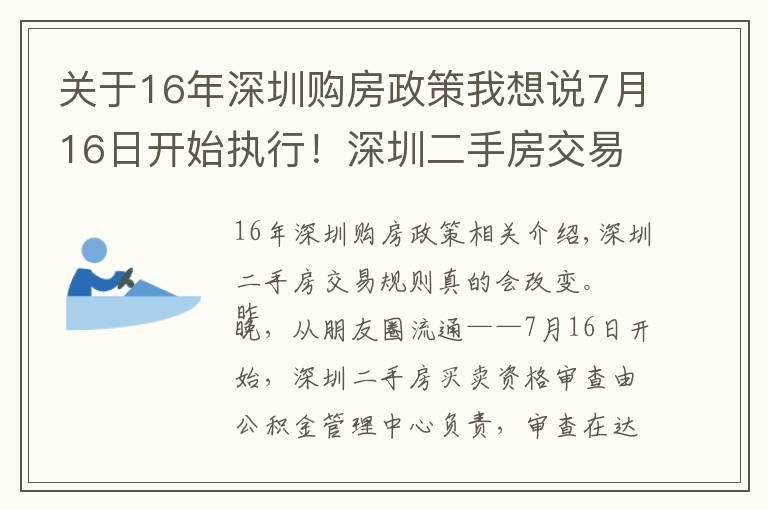 关于16年深圳购房政策我想说7月16日开始执行！深圳二手房交易

16年深圳购房政策相关介绍，深圳二手房交易规则真的会改变。

昨晚，从朋友圈流通——7月16日开始，深圳二手房买卖资格审查由公积金管理中心负责，审查在达